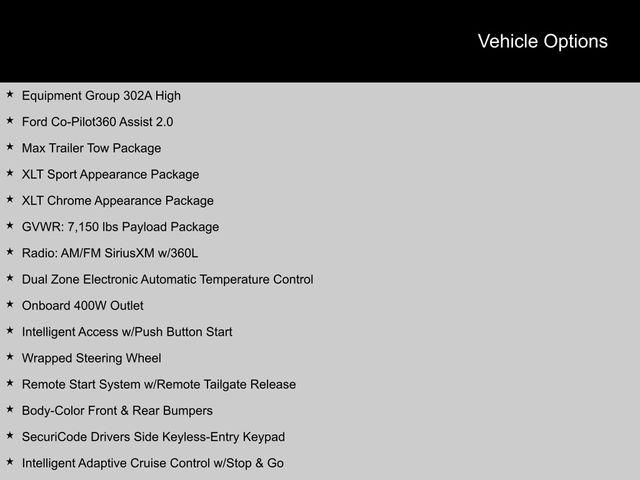 Vehicle Options

★ Equipment Group 302A High
★ Ford Co-Pilot360 Assist 2.0
★ Max Trailer Tow Package
★ XLT Sport Appearance Package
★ XLT Chrome Appearance Package
★ GVWR: 7,150 lbs Payload Package
★ Radio: AM/FM SiriusXM w/360L
★ Dual Zone Electronic Automatic Temperature Control
★ Onboard 400W Outlet
★ Intelligent Access w/Push Button Start
★ Wrapped Steering Wheel
★ Remote Start System w/Remote Tailgate Release
★ Body-Color Front & Rear Bumpers
★ SecuriCode Drivers Side Keyless-Entry Keypad
★ Intelligent Adaptive Cruise Control w/Stop & Go